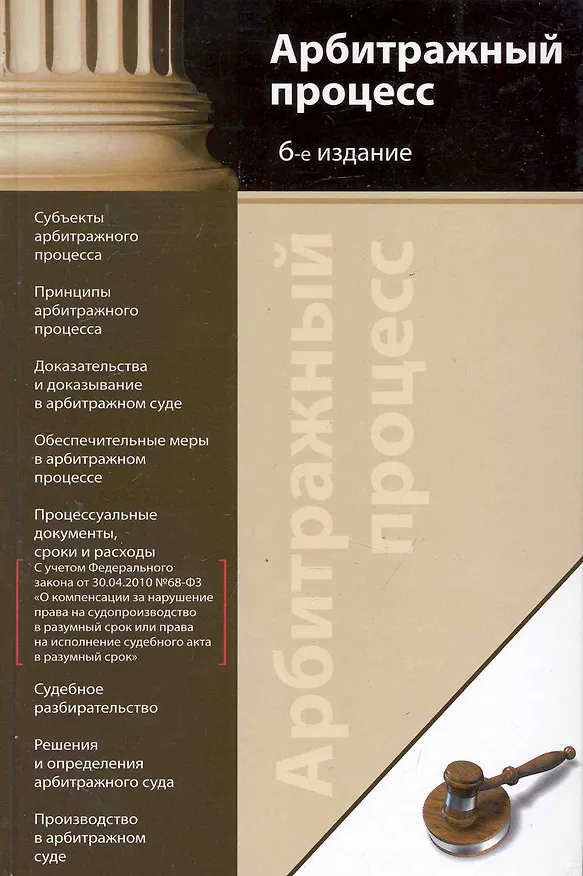 Арбитражный процесс

6-е издание

Субъекты арбитражного процесса

Принципы арбитражного процесса

Доказательства и доказывание в арбитражном суде

Обеспечительные меры в арбитражном процессе

Процессуальные документы, сроки и расходы

С учетом Федерального закона от 30.04.2010 №68-ФЗ «О компенсации за нарушение права на судопроизводство в разумный срок или права на исполнение судебного акта в разумный срок»

Судебное разбирательство

Решения и определения арбитражного суда

Производство в арбитражном суде

Арбитражный процесс